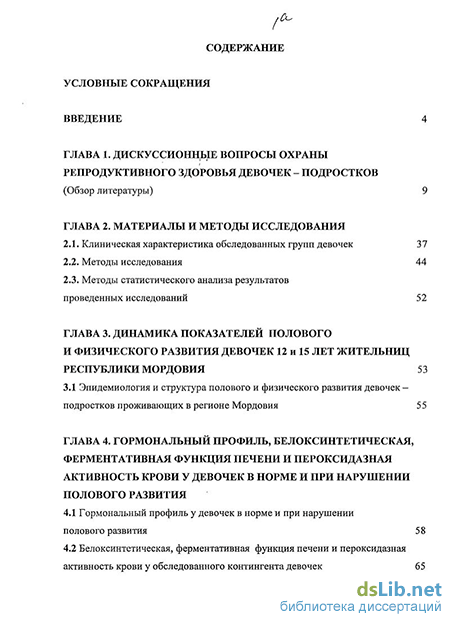 1а

СОДЕРЖАНИЕ

УСЛОВНЫЕ СОКРАЩЕНИЯ

ВВЕДЕНИЕ 4

ГЛАВА 1. ДИСКУССИОННЫЕ ВОПРОСЫ ОХРАНЫ РЕПРОДУКТИВНОГО ЗДОРОВЬЯ ДЕВОЧЕК – ПОДРОСТКОВ (Обзор литературы) 9

ГЛАВА 2. МАТЕРИАЛЫ И МЕТОДЫ ИССЛЕДОВАНИЯ

2.1. Клиническая характеристика обследованных групп девочек 37

2.2. Методы исследования 44

2.3. Методы статистического анализа результатов проведенных исследований 52

ГЛАВА 3. ДИНАМИКА ПОКАЗАТЕЛЕЙ ПОЛОВОГО И ФИЗИЧЕСКОГО РАЗВИТИЯ ДЕВОЧЕК 12 и 15 ЛЕТ ЖИТЕЛЬНИЦ РЕСПУБЛИКИ МОРДОВИЯ 53

3.1 Эпидемиология и структура полового и физического развития девочек – подростков проживающих в регионе Мордовия 55

ГЛАВА 4. ГОРМОНАЛЬНЫЙ ПРОФИЛЬ, БЕЛОКСИНТЕТИЧЕСКАЯ, ФЕРМЕНТАТИВНАЯ ФУНКЦИЯ ПЕЧЕНИ И ПЕРОКСИДАЗНАЯ АКТИВНОСТЬ КРОВИ У ДЕВОЧЕК В НОРМЕ И ПРИ НАРУШЕНИИ ПОЛОВОГО РАЗВИТИЯ

4.1 Гормональный профиль у девочек в норме и при нарушении полового развития 58

4.2 Белоксинтетическая, ферментативная функция печени и пероксидазная активность крови у обследованного контингента девочек 65

dsLib.net
библиотека диссертаций